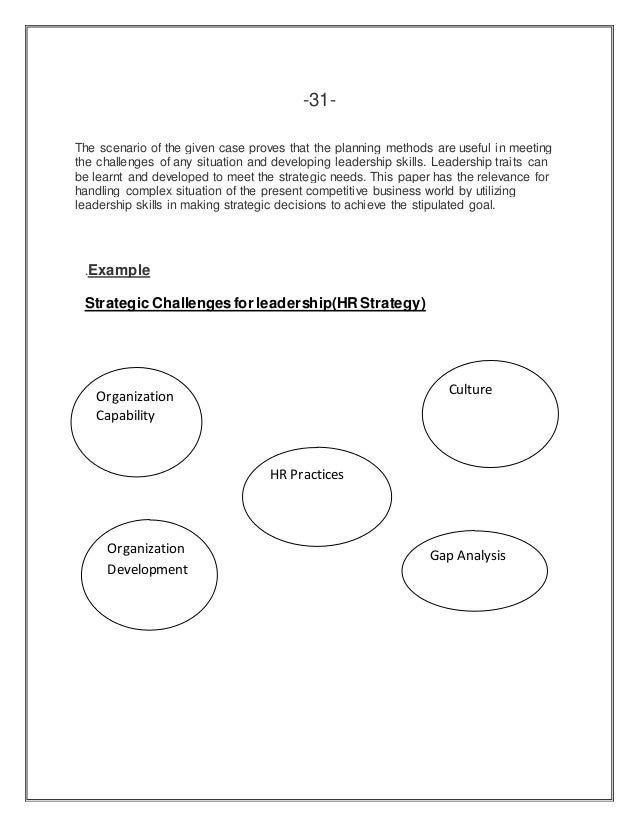 -31-

The scenario of the given case proves that the planning methods are useful in meeting the challenges of any situation and developing leadership skills. Leadership traits can be learnt and developed to meet the strategic needs. This paper has the relevance for handling complex situation of the present competitive business world by utilizing leadership skills in making strategic decisions to achieve the stipulated goal.

.Example

Strategic Challenges for leadership(HR Strategy)

Organization Capability

Culture

HR Practices

Organization Development

Gap Analysis